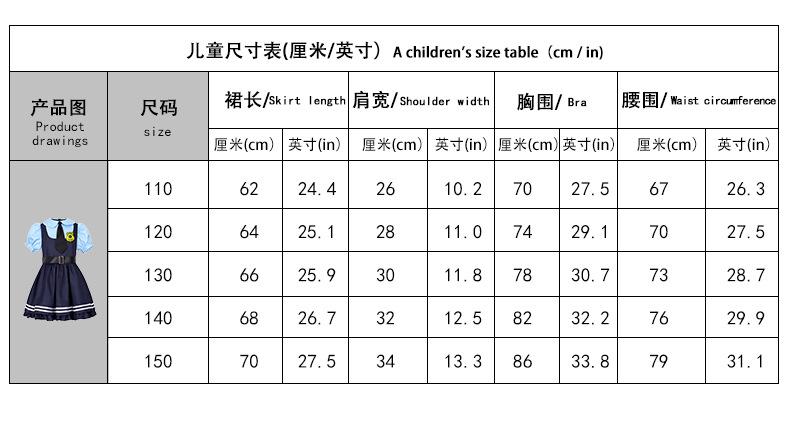 儿童尺寸表(厘米/英寸) A children's size table (cm / in)

| 产品图 Product drawings | 尺码 size | 裙长/Skirt length 厘米(cm) | 裙长/Skirt length 英寸(in) | 肩宽/Shoulder width 厘米(cm) | 肩宽/Shoulder width 英寸(in) | 胸围/Bra 厘米(cm) | 胸围/Bra 英寸(in) | 腰围/Waist circumference 厘米(cm) | 腰围/Waist circumference 英寸(in) |
|---|---|---|---|---|---|---|---|---|---|
| | 110 | 62 | 24.4 | 26 | 10.2 | 70 | 27.5 | 67 | 26.3 |
| | 120 | 64 | 25.1 | 28 | 11.0 | 74 | 29.1 | 70 | 27.5 |
| | 130 | 66 | 25.9 | 30 | 11.8 | 78 | 30.7 | 73 | 28.7 |
| | 140 | 68 | 26.7 | 32 | 12.5 | 82 | 32.2 | 76 | 29.9 |
| | 150 | 70 | 27.5 | 34 | 13.3 | 86 | 33.8 | 79 | 31.1 |